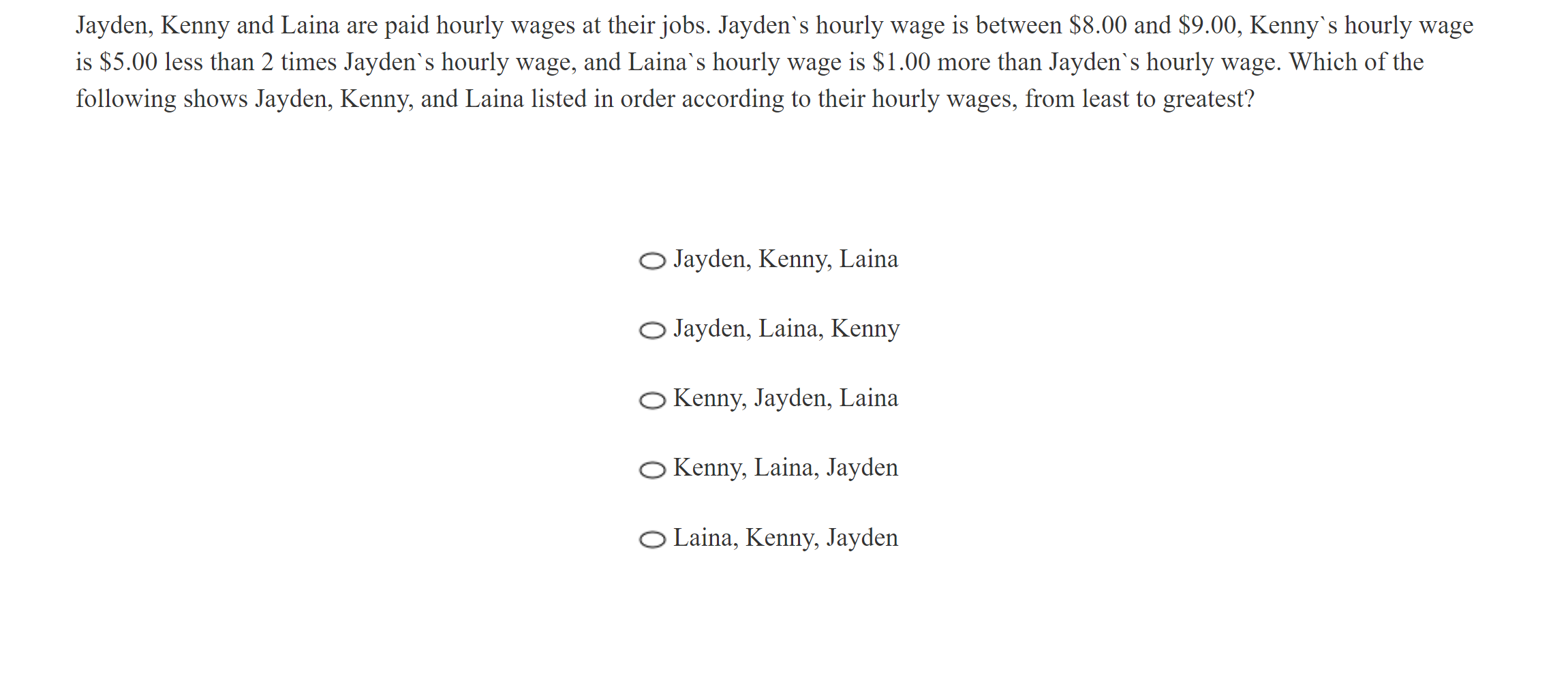 Jayden, Kenny and Laina are paid hourly wages at their jobs. Jayden`s hourly wage is between \$8.00 and \$9.00, Kenny`s hourly wage is \$5.00 less than 2 times Jayden`s hourly wage, and Laina`s hourly wage is \$1.00 more than Jayden`s hourly wage. Which of the following shows Jayden, Kenny, and Laina listed in order according to their hourly wages, from least to greatest?

Jayden, Kenny, Laina

Jayden, Laina, Kenny

Kenny, Jayden, Laina

Kenny, Laina, Jayden

Laina, Kenny, Jayden